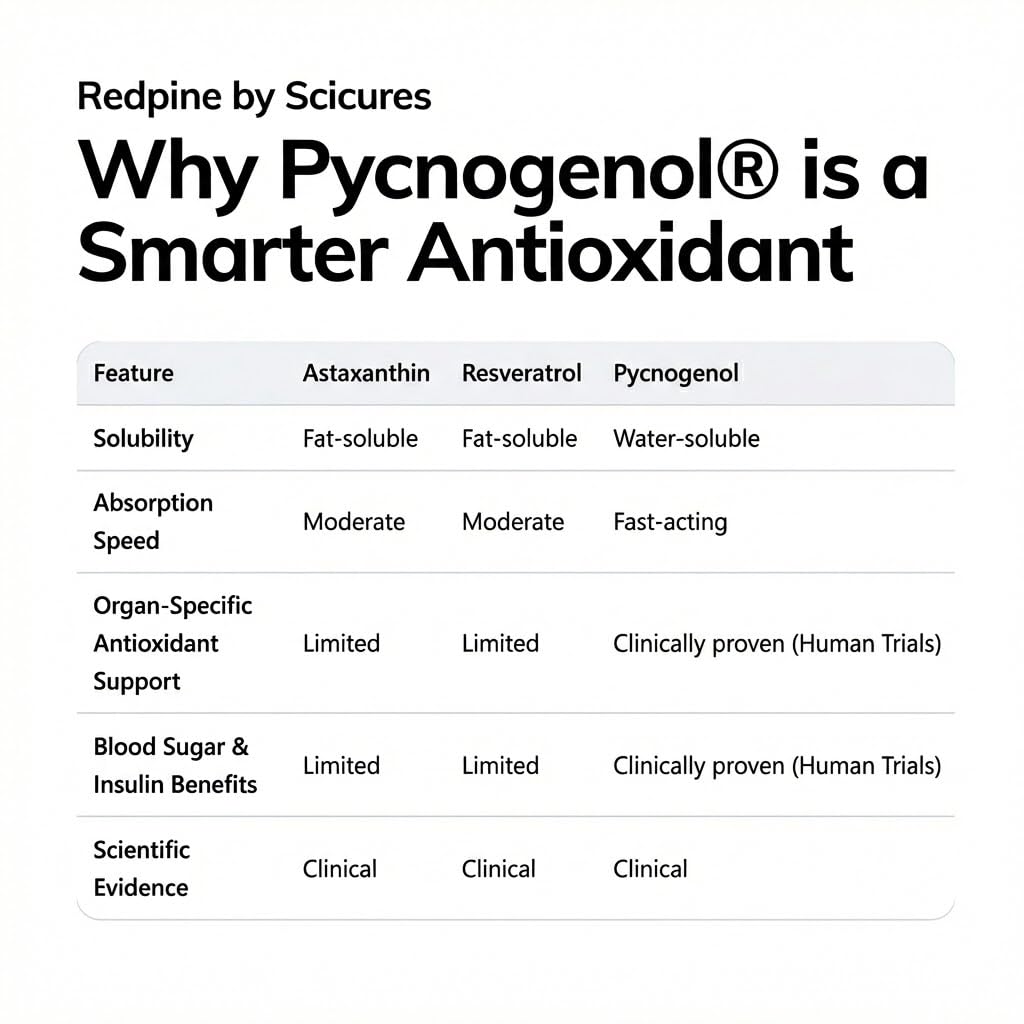 Redpine by Scicures

Why Pycnogenol® is a Smarter Antioxidant

| Feature | Astaxanthin | Resveratrol | Pycnogenol |
|---|---|---|---|
| Solubility | Fat-soluble | Fat-soluble | Water-soluble |
| Absorption Speed | Moderate | Moderate | Fast-acting |
| Organ-Specific Antioxidant Support | Limited | Limited | Clinically proven (Human Trials) |
| Blood Sugar & Insulin Benefits | Limited | Limited | Clinically proven (Human Trials) |
| Scientific Evidence | Clinical | Clinical | Clinical |